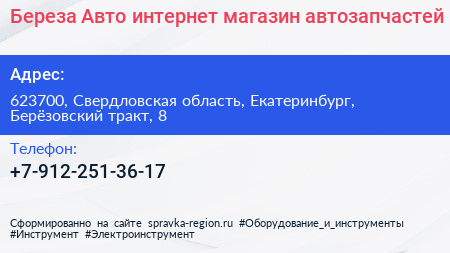 Береза Авто интернет магазин автозапчастей

Адрес:

623700, Свердловская область, Екатеринбург, Берёзовский тракт, 8

Телефон:

+7-912-251-36-17

Сформированно на сайте spravka-region.ru #Оборудование_и_инструменты #Инструмент #Электроинструмент